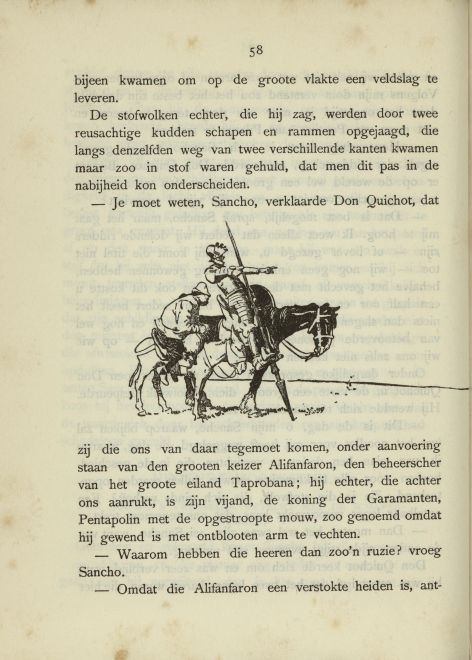 58

bijeen kwamen om op de groote vlakte een veldslag te leveren.

De stofwolken echter, die hij zag, werden door twee reusachtige kudden schapen en rammen opgejaagd, die langs denzelfden weg van twee verschillende kanten kwamen maar zoo in stof waren gehuld, dat men dit pas in de nabijheid kon onderscheiden.

— Je moet weten, Sancho, verklaarde Don Quichot, dat zij die ons van daar tegemoet komen, onder aanvoering staan van den grooten keizer Alifanfaron, den beheerscher van het groote eiland Taprobana; hij echter, die achter ons aanrukt, is zijn vijand, de koning der Garamanten, Pentapolin met de opgestroopte mouw, zoo genoemd omdat hij gewend is met ontblooten arm te vechten.

— Waarom hebben die heeren dan zoo'n ruzie? vroeg Sancho.

— Omdat die Alifanfaron een verstokte heiden is, ant-